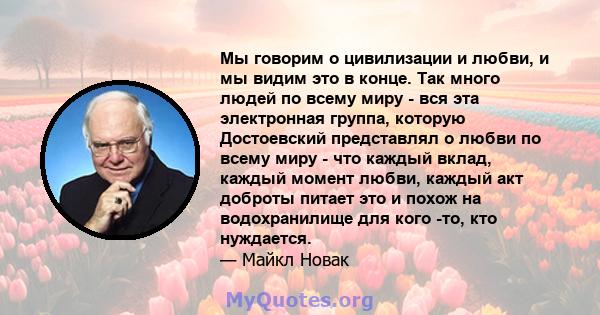 Мы говорим о цивилизации и любви, и мы видим это в конце. Так много людей по всему миру - вся эта электронная группа, которую Достоевский представлял о любви по всему миру - что каждый вклад, каждый момент любви, каждый акт доброты питает это и похож на водохранилище для кого -то, кто нуждается.
— Майкл Новак

MyQuotes.org